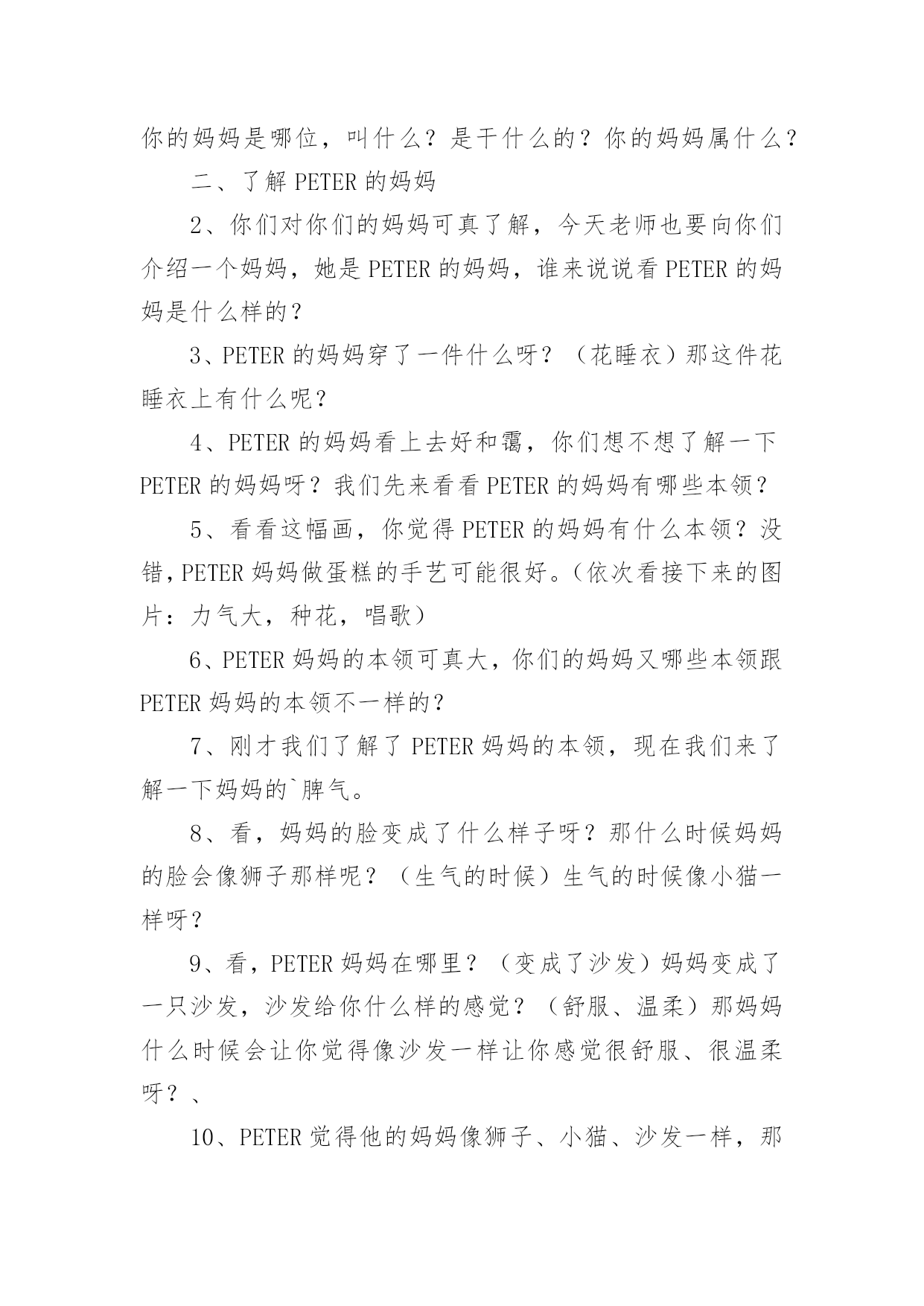 你的妈妈是哪位，叫什么？是干什么的？你的妈妈属什么？

二、了解 PETER 的妈妈

2、你们对你们的妈妈可真了解，今天老师也要向你们介绍一个妈妈，她是 PETER 的妈妈，谁来说说看 PETER 的妈妈是什么样的？

3、PETER 的妈妈穿了一件什么呀？（花睡衣）那这件花睡衣上有什么呢？

4、PETER 的妈妈看上去好和霭，你们想不想了解一下 PETER 的妈妈呀？我们先来看看 PETER 的妈妈有哪些本领？

5、看看这幅画，你觉得 PETER 的妈妈有什么本领？没错，PETER 妈妈做蛋糕的手艺可能很好。（依次看接下来的图片：力气大，种花，唱歌）

6、PETER 妈妈的本领可真大，你们的妈妈又哪些本领跟 PETER 妈妈的本领不一样的？

7、刚才我们了解了 PETER 妈妈的本领，现在我们来了解一下妈妈的`脾气。

8、看，妈妈的脸变成了什么样子呀？那什么时候妈妈的脸会像狮子那样呢？（生气的时候）生气的时候像小猫一样呀？

9、看，PETER 妈妈在哪里？（变成了沙发）妈妈变成了一只沙发，沙发给你什么样的感觉？（舒服、温柔）那妈妈什么时候会让你觉得像沙发一样让你感觉很舒服、很温柔呀？、

10、PETER 觉得他的妈妈像狮子、小猫、沙发一样，那